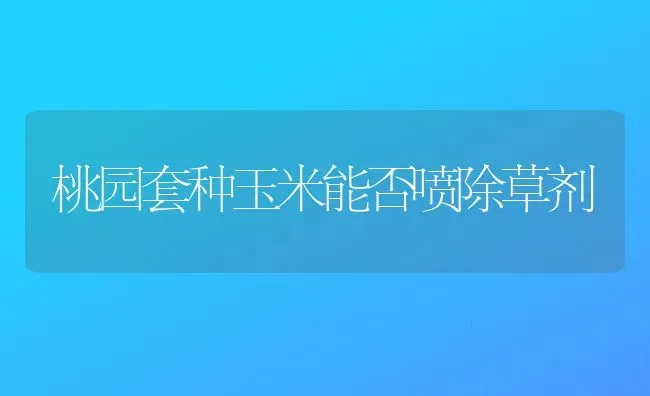 桃园套种玉米能否喷除草剂